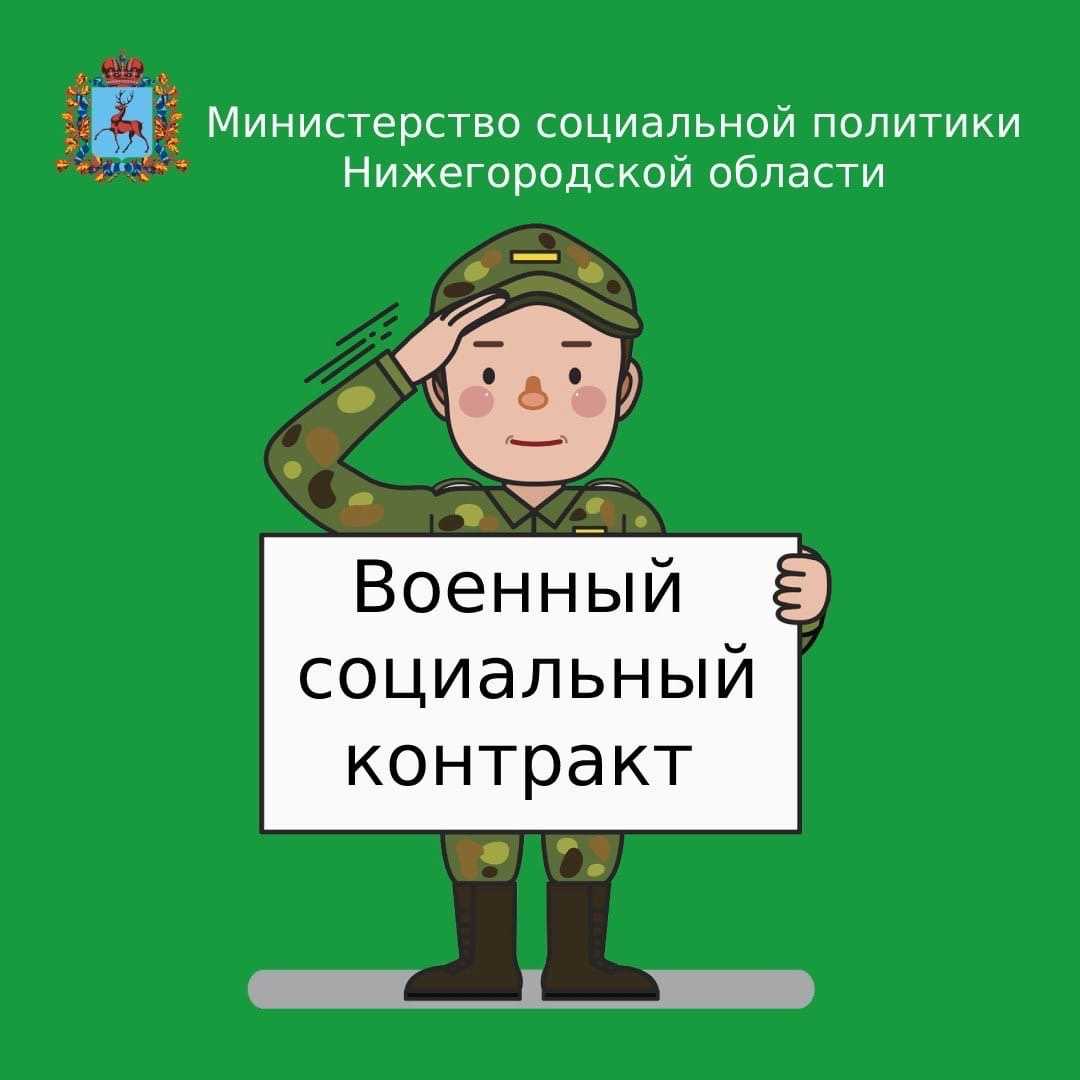 Министерство социальной политики Нижегородской области

Военный социальный контракт